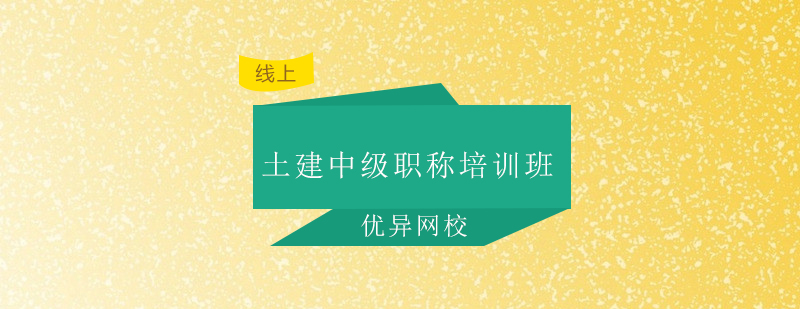 线上

土建中级职称培训班

优异网校